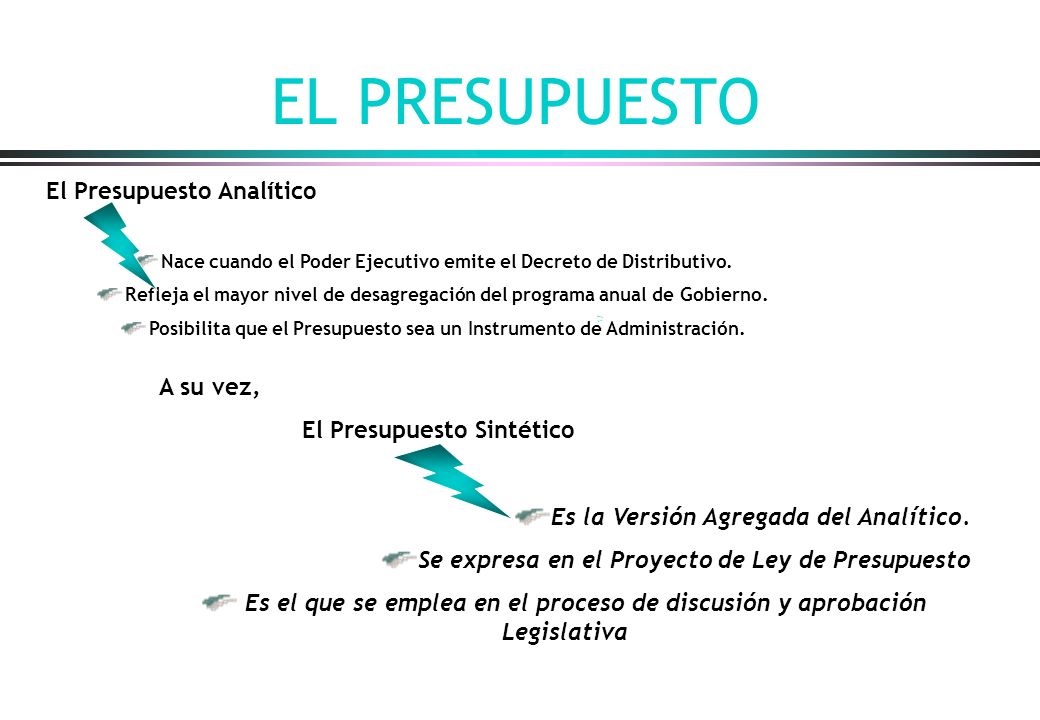 EL PRESUPUESTO

El Presupuesto Analítico

Nace cuando el Poder Ejecutivo emite el Decreto de Distributivo.

Refleja el mayor nivel de desagregación del programa anual de Gobierno.

Posibilita que el Presupuesto sea un Instrumento de Administración.

A su vez,

El Presupuesto Sintético

Es la Versión Agregada del Analítico.

Se expresa en el Proyecto de Ley de Presupuesto

Es el que se emplea en el proceso de discusión y aprobación Legislativa